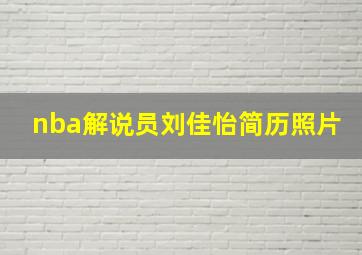 nba解说员刘佳怡简历照片